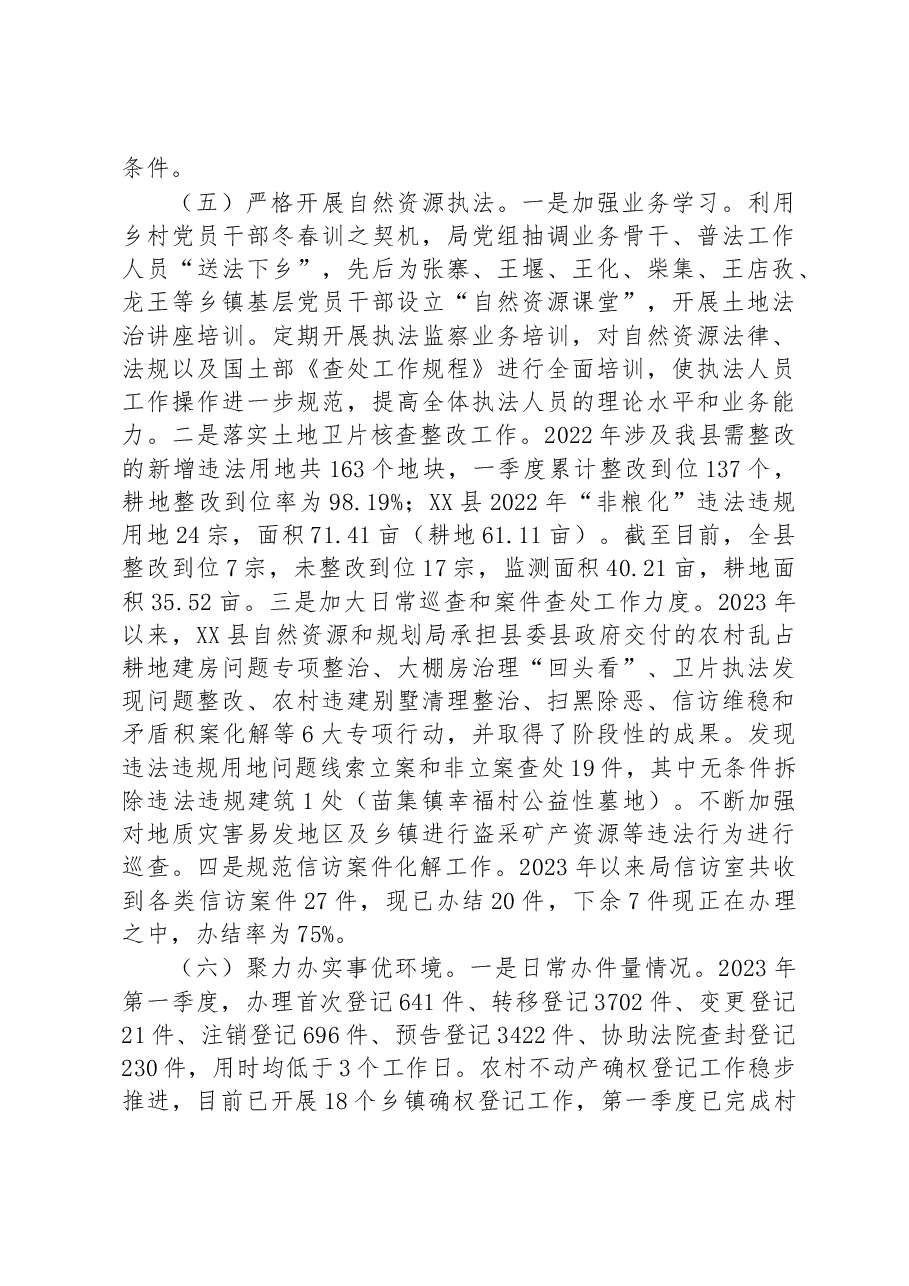 条件。

（五）严格开展自然资源执法。一是加强业务学习。利用乡村党员干部冬春训之契机，局党组抽调业务骨干、普法工作人员“送法下乡”，先后为张寨、王堰、王化、柴集、王店孜、龙王等乡镇基层党员干部设立“自然资源课堂”，开展土地法治讲座培训。定期开展执法监察业务培训，对自然资源法律、法规以及国土部《查处工作规程》进行全面培训，使执法人员工作操作进一步规范，提高全体执法人员的理论水平和业务能力。二是落实土地卫片核查整改工作。2022年涉及我县需整改的新增违法用地共163个地块，一季度累计整改到位137个，耕地整改到位率为98.19%；XX县2022年“非粮化”违法违规用地24宗，面积71.41亩（耕地61.11亩）。截至目前，全县整改到位7宗，未整改到位17宗，监测面积40.21亩，耕地面积35.52亩。三是加大日常巡查和案件查处工作力度。2023年以来，XX县自然资源和规划局承担县委县政府交付的农村乱占耕地建房问题专项整治、大棚房治理“回头看”、卫片执法发现问题整改、农村违建别墅清理整治、扫黑除恶、信访维稳和矛盾积案化解等6大专项行动，并取得了阶段性的成果。发现违法违规用地问题线索立案和非立案查处19件，其中无条件拆除违法违规建筑1处（苗集镇幸福村公益性墓地）。不断加强对地质灾害易发地区及乡镇进行盗采矿产资源等违法行为进行巡查。四是规范信访案件化解工作。2023年以来局信访室共收到各类信访案件27件，现已办结20件，下余7件现正在办理之中，办结率为75%。

（六）聚力办实事优环境。一是日常办件量情况。2023年第一季度，办理首次登记641件、转移登记3702件、变更登记21件、注销登记696件、预告登记3422件、协助法院查封登记230件，用时均低于3个工作日。农村不动产确权登记工作稳步推进，目前已开展18个乡镇确权登记工作，第一季度已完成村